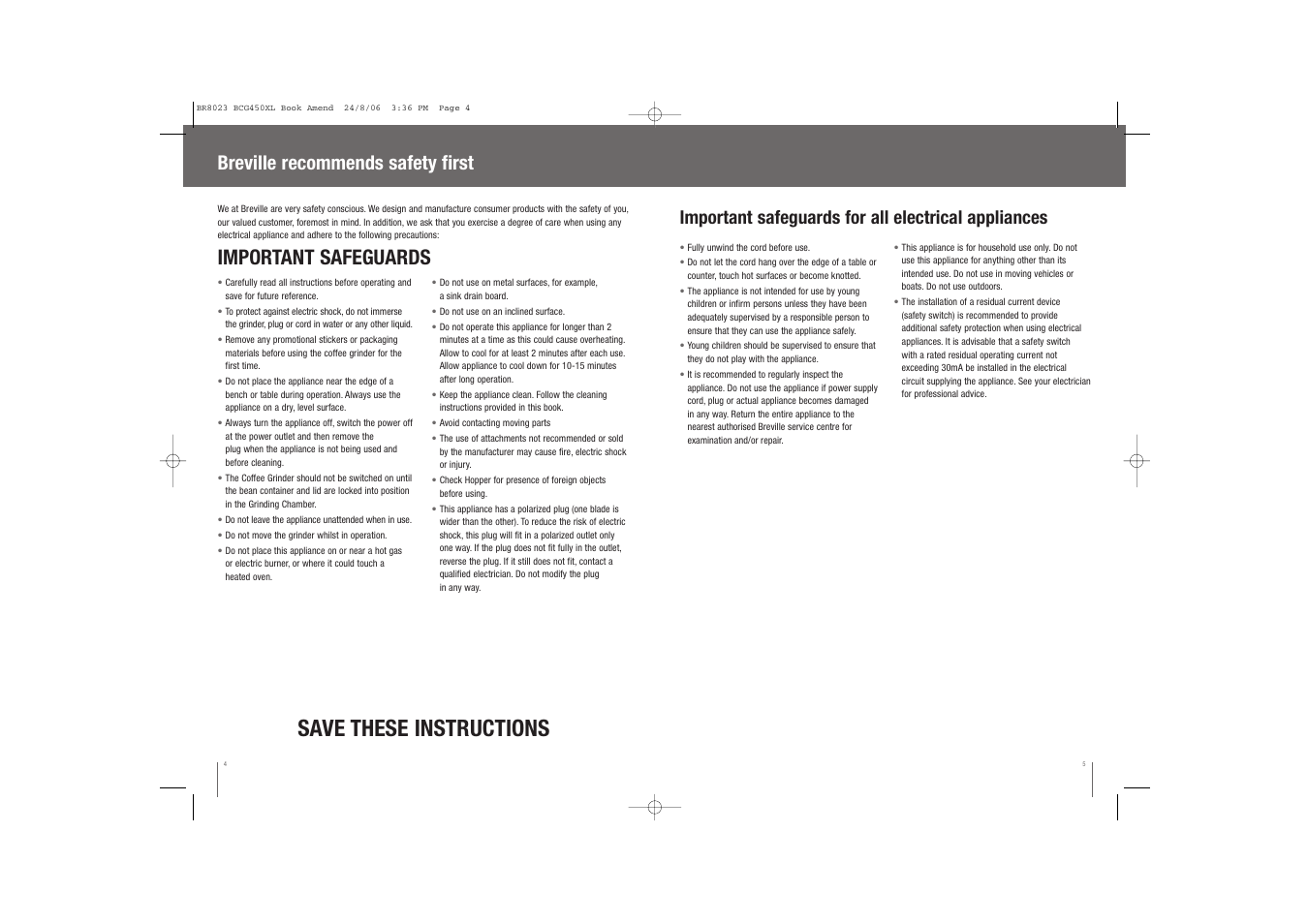 BR8023 BCG450XL Book Amend 24/8/06 3:36 PM Page 4

Breville recommends safety first

We at Breville are very safety conscious. We design and manufacture consumer products with the safety of you, our valued customer, foremost in mind. In addition, we ask that you exercise a degree of care when using any electrical appliance and adhere to the following precautions:

IMPORTANT SAFEGUARDS

• Carefully read all instructions before operating and save for future reference.
• To protect against electric shock, do not immerse the grinder, plug or cord in water or any other liquid.
• Remove any promotional stickers or packaging materials before using the coffee grinder for the first time.
• Do not place the appliance near the edge of a bench or table during operation. Always use the appliance on a dry, level surface.
• Always turn the appliance off, switch the power off at the power outlet and then remove the plug when the appliance is not being used and before cleaning.
• The Coffee Grinder should not be switched on until the bean container and lid are locked into position in the Grinding Chamber.
• Do not leave the appliance unattended when in use.
• Do not move the grinder whilst in operation.
• Do not place this appliance on or near a hot gas or electric burner, or where it could touch a heated oven.

• Do not use on metal surfaces, for example, a sink drain board.
• Do not use on an inclined surface.
• Do not operate this appliance for longer than 2 minutes at a time as this could cause overheating. Allow to cool for at least 2 minutes after each use. Allow appliance to cool down for 10-15 minutes after long operation.
• Keep the appliance clean. Follow the cleaning instructions provided in this book.
• Avoid contacting moving parts
• The use of attachments not recommended or sold by the manufacturer may cause fire, electric shock or injury.
• Check Hopper for presence of foreign objects before using.
• This appliance has a polarized plug (one blade is wider than the other). To reduce the risk of electric shock, this plug will fit in a polarized outlet only one way. If the plug does not fit fully in the outlet, reverse the plug. If it still does not fit, contact a qualified electrician. Do not modify the plug in any way.

SAVE THESE INSTRUCTIONS

4

Important safeguards for all electrical appliances

• Fully unwind the cord before use.
• Do not let the cord hang over the edge of a table or counter, touch hot surfaces or become knotted.
• The appliance is not intended for use by young children or infirm persons unless they have been adequately supervised by a responsible person to ensure that they can use the appliance safely.
• Young children should be supervised to ensure that they do not play with the appliance.
• It is recommended to regularly inspect the appliance. Do not use the appliance if power supply cord, plug or actual appliance becomes damaged in any way. Return the entire appliance to the nearest authorised Breville service centre for examination and/or repair.

• This appliance is for household use only. Do not use this appliance for anything other than its intended use. Do not use in moving vehicles or boats. Do not use outdoors.
• The installation of a residual current device (safety switch) is recommended to provide additional safety protection when using electrical appliances. It is advisable that a safety switch with a rated residual operating current not exceeding 30mA be installed in the electrical circuit supplying the appliance. See your electrician for professional advice.

5